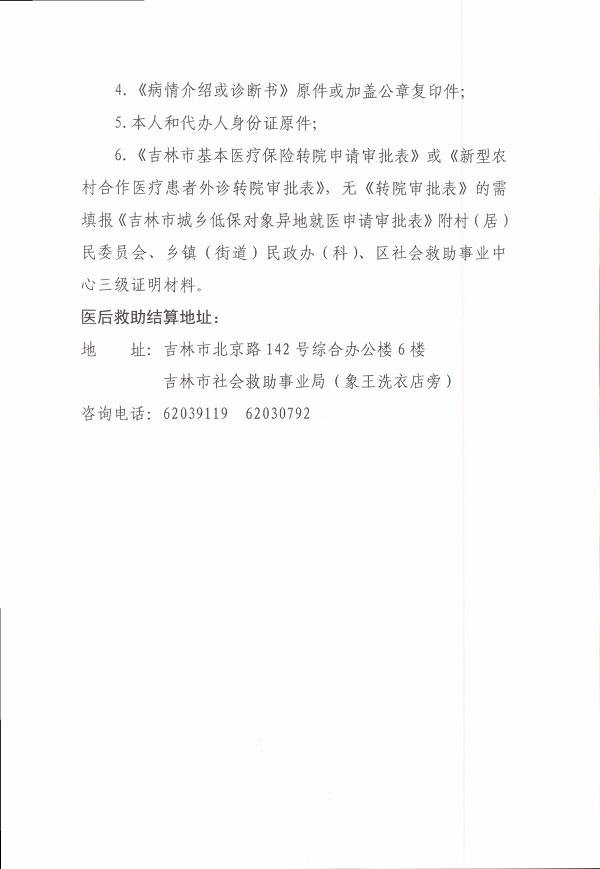 4.《病情介绍或诊断书》原件或加盖公章复印件;

5.本人和代办人身份证原件;

6.《吉林市基本医疗保险转院申请审批表》或《新型农村合作医疗患者外诊转院审批表》，无《转院审批表》的需填报《吉林市城乡低保对象异地就医申请审批表》附村（居）民委员会、乡镇（街道）民政办（科）、区社会救助事业中心三级证明材料。

医后救助结算地址：

地　址：吉林市北京路142号综合办公楼6楼
吉林市社会救助事业局（象王洗衣店旁）

咨询电话：62039119　62030792